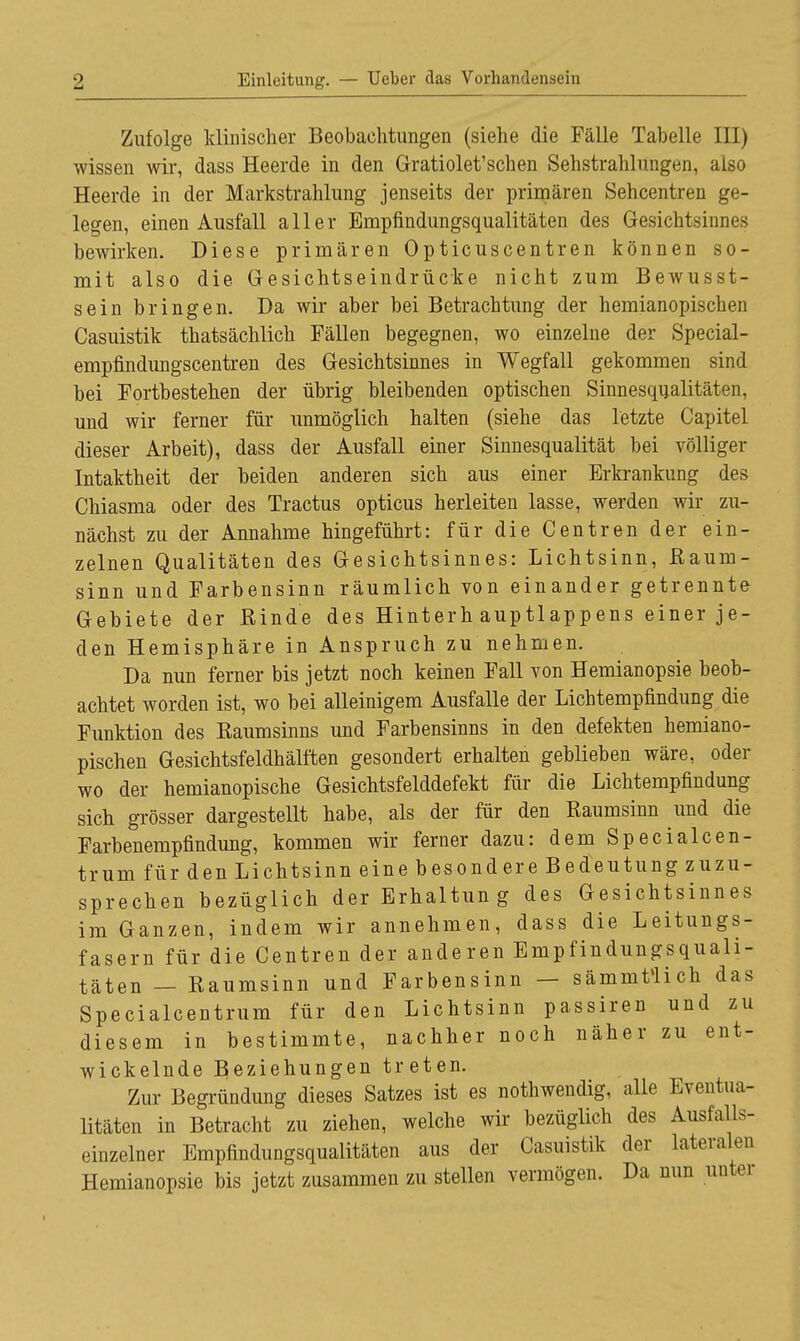 2 Einleitung. — Ueber das Vorhandensein

Zufolge klinischer Beobachtungen (siehe die Fälle Tabelle III) wissen wir, dass Heerde in den Gratiolet'schen Sehstrahlungen, also Heerde in der Markstrahlung jenseits der primären Sehcentren gelegen, einen Ausfall aller Empfindungsqualitäten des Gesichtsinnes bewirken. Diese primären Opticuscentren können somit also die Gesichtseindrücke nicht zum Bewusstsein bringen. Da wir aber bei Betrachtung der hemianopischen Casuistik thatsächlich Fällen begegnen, wo einzelne der Specialempfindungscentren des Gesichtsinnes in Wegfall gekommen sind bei Fortbestehen der übrig bleibenden optischen Sinnesqualitäten, und wir ferner für unmöglich halten (siehe das letzte Capitel dieser Arbeit), dass der Ausfall einer Sinnesqualität bei völliger Intaktheit der beiden anderen sich aus einer Erkrankung des Chiasma oder des Tractus opticus herleiten lasse, werden wir zunächst zu der Annahme hingeführt: für die Centren der einzelnen Qualitäten des Gesichtsinnes: Lichtsinn, Raumsinn und Farbensinn räumlich von einander getrennte Gebiete der Rinde des Hinterhauptlappens einer jeden Hemisphäre in Anspruch zu nehmen.

Da nun ferner bis jetzt noch keinen Fall von Hemianopsie beobachtet worden ist, wo bei alleinigem Ausfalle der Lichtempfindung die Funktion des Raumsinns und Farbensinns in den defekten hemianopischen Gesichtsfeldhälften gesondert erhalten geblieben wäre, oder wo der hemianopische Gesichtsfelddefekt für die Lichtempfindung sich grösser dargestellt habe, als der für den Raumsinn und die Farbenempfindung, kommen wir ferner dazu: dem Specialcentrum für den Lichtsinn eine besondere Bedeutung zuzusprechen bezüglich der Erhaltung des Gesichtsinnes im Ganzen, indem wir annehmen, dass die Leitungsfasern für die Centren der anderen Empfindungsqualitäten — Raumsinn und Farbensinn — sämmtlich das Specialcentrum für den Lichtsinn passiren und zu diesem in bestimmte, nachher noch näher zu entwickelnde Beziehungen treten.

Zur Begründung dieses Satzes ist es nothwendig, alle Eventualitäten in Betracht zu ziehen, welche wir bezüglich des Ausfalls einzelner Empfindungsqualitäten aus der Casuistik der lateralen Hemianopsie bis jetzt zusammen zu stellen vermögen. Da nun unter